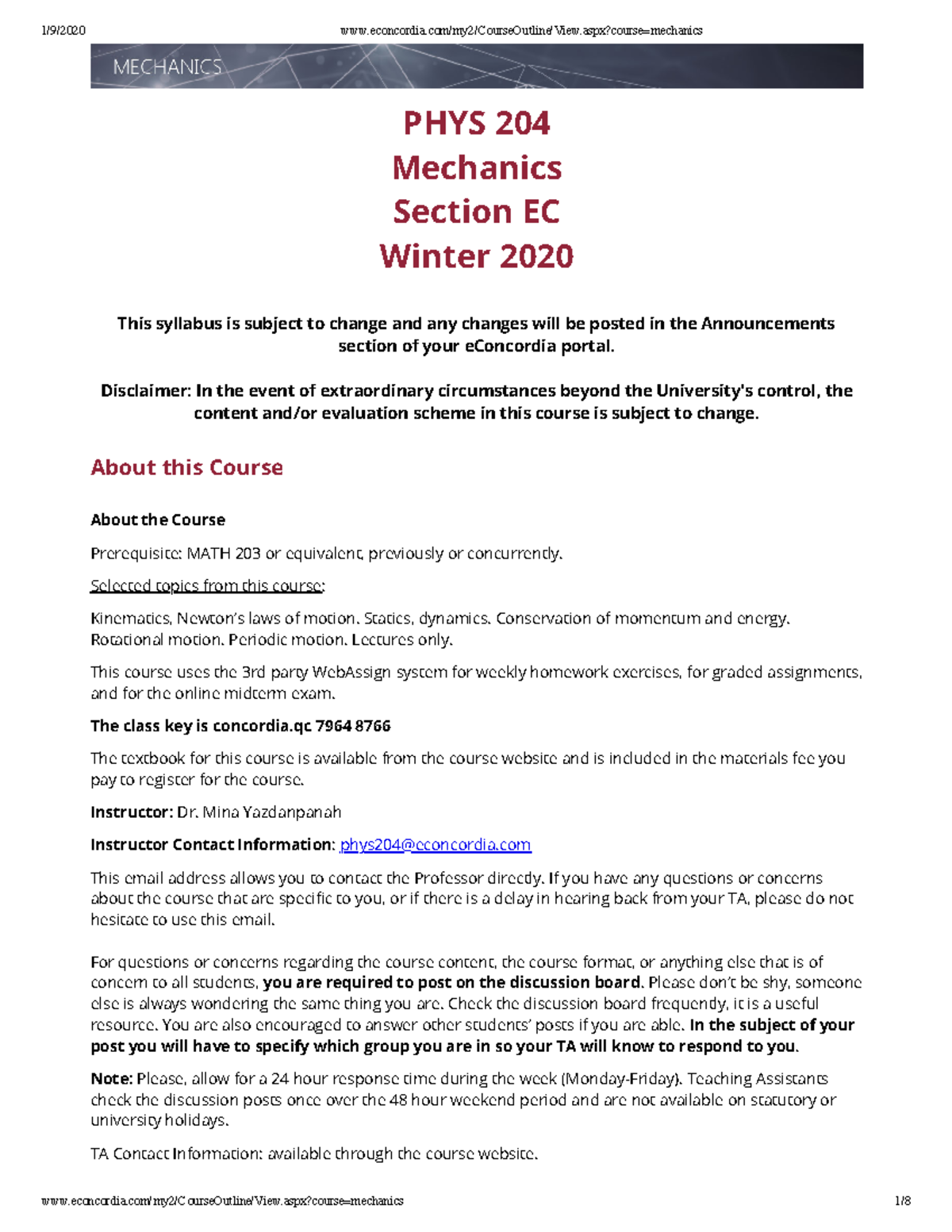 1/9/2020 www.econcordia.com/my2/CourseOutline/View.aspx?course=mechanics

MECHANICS

PHYS 204
Mechanics
Section EC
Winter 2020

This syllabus is subject to change and any changes will be posted in the Announcements section of your eConcordia portal.

Disclaimer: In the event of extraordinary circumstances beyond the University's control, the content and/or evaluation scheme in this course is subject to change.

About this Course

About the Course

Prerequisite: MATH 203 or equivalent, previously or concurrently.

Selected topics from this course:

Kinematics, Newton's laws of motion. Statics, dynamics. Conservation of momentum and energy. Rotational motion. Periodic motion. Lectures only.

This course uses the 3rd party WebAssign system for weekly homework exercises, for graded assignments, and for the online midterm exam.

The class key is concordia.qc 7964 8766

The textbook for this course is available from the course website and is included in the materials fee you pay to register for the course.

Instructor: Dr. Mina Yazdanpanah

Instructor Contact Information: phys204@econcordia.com

This email address allows you to contact the Professor directly. If you have any questions or concerns about the course that are specific to you, or if there is a delay in hearing back from your TA, please do not hesitate to use this email.

For questions or concerns regarding the course content, the course format, or anything else that is of concern to all students, you are required to post on the discussion board. Please don't be shy, someone else is always wondering the same thing you are. Check the discussion board frequently, it is a useful resource. You are also encouraged to answer other students' posts if you are able. In the subject of your post you will have to specify which group you are in so your TA will know to respond to you.

Note: Please, allow for a 24 hour response time during the week (Monday-Friday). Teaching Assistants check the discussion posts once over the 48 hour weekend period and are not available on statutory or university holidays.

TA Contact Information: available through the course website.

www.econcordia.com/my2/CourseOutline/View.aspx?course=mechanics 1/8